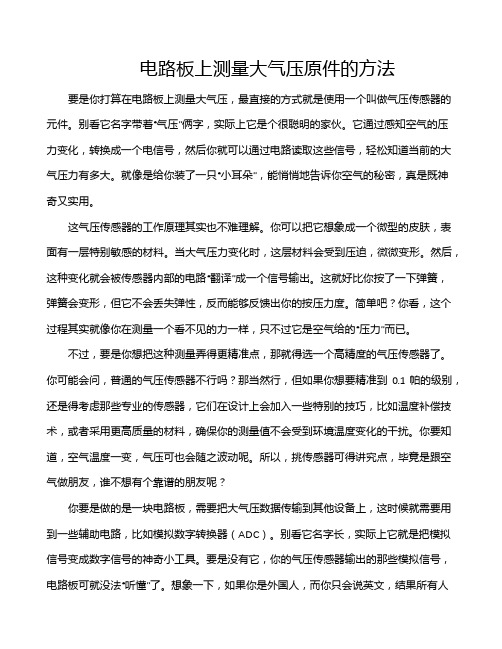 电路板上测量大气压原件的方法

要是你打算在电路板上测量大气压，最直接的方式就是使用一个叫做气压传感器的元件。别看它名字带着“气压”俩字，实际上它是个很聪明的家伙。它通过感知空气的压力变化，转换成一个电信号，然后你就可以通过电路读取这些信号，轻松知道当前的大气压力有多大。就像是给你装了一只“小耳朵”，能悄悄地告诉你空气的秘密，真是既神奇又实用。

这气压传感器的工作原理其实也不难理解。你可以把它想象成一个微型的皮肤，表面有一层特别敏感的材料。当大气压力变化时，这层材料会受到压迫，微微变形。然后，这种变化就会被传感器内部的电路“翻译”成一个信号输出。这就好比你按了一下弹簧，弹簧会变形，但它不会丢失弹性，反而能够反馈出你的按压力度。简单吧？你看，这个过程其实就像你在测量一个看不见的力一样，只不过它是空气给的“压力”而已。

不过，要是你想把这种测量弄得更精准点，那就得选一个高精度的气压传感器了。你可能会问，普通的气压传感器不行吗？那当然行，但如果你想要精准到 0.1 帕的级别，还是得考虑那些专业的传感器，它们在设计上会加入一些特别的技巧，比如温度补偿技术，或者采用更高质量的材料，确保你的测量值不会受到环境温度变化的干扰。你要知道，空气温度一变，气压可也会随之波动呢。所以，挑传感器可得讲究点，毕竟是跟空气做朋友，谁不想有个靠谱的朋友呢？

你要是做的是一块电路板，需要把大气压数据传输到其他设备上，这时候就需要用到一些辅助电路，比如模拟数字转换器（ADC）。别看它名字长，实际上它就是把模拟信号变成数字信号的神奇小工具。要是没有它，你的气压传感器输出的那些模拟信号，电路板可就没法“听懂”了。想象一下，如果你是外国人，而你只会说英文，结果所有人